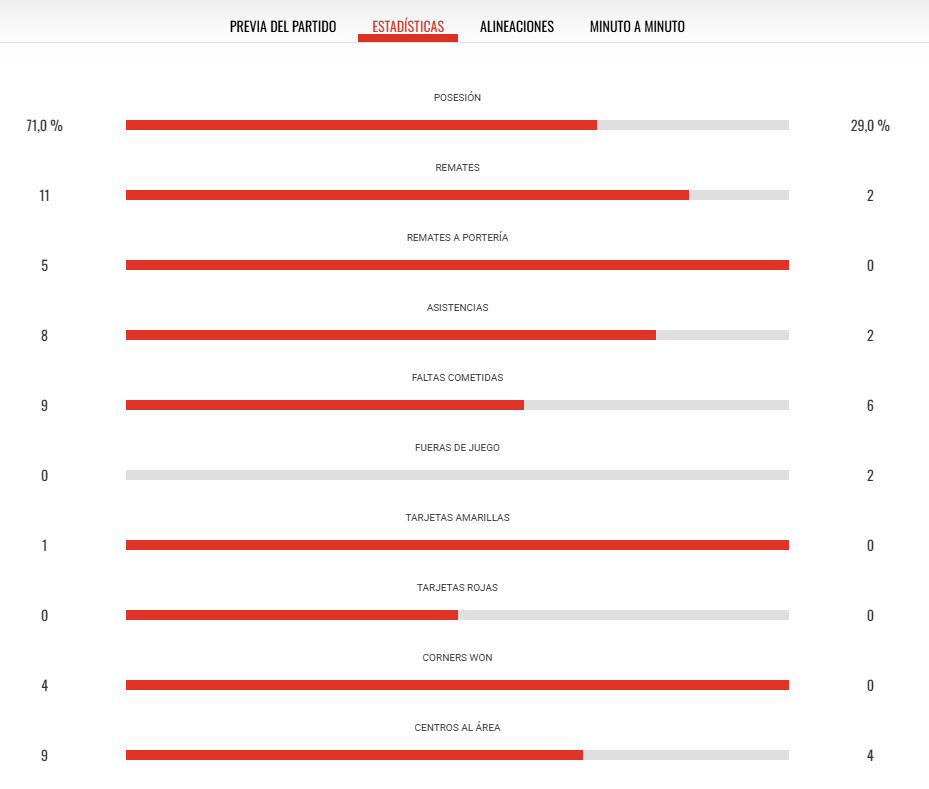 PREVIA DEL PARTIDO ESTADÍSTICAS ALINEACIONES MINUTO A MINUTO

POSESIÓN
71,0 % 29,0 %

REMATES
11 2

REMATES A PORTERÍA
5 0

ASISTENCIAS
8 2

FALTAS COMETIDAS
9 6

FUERAS DE JUEGO
0 2

TARJETAS AMARILLAS
1 0

TARJETAS ROJAS
0 0

CORNERS WON
4 0

CENTROS AL ÁREA
9 4